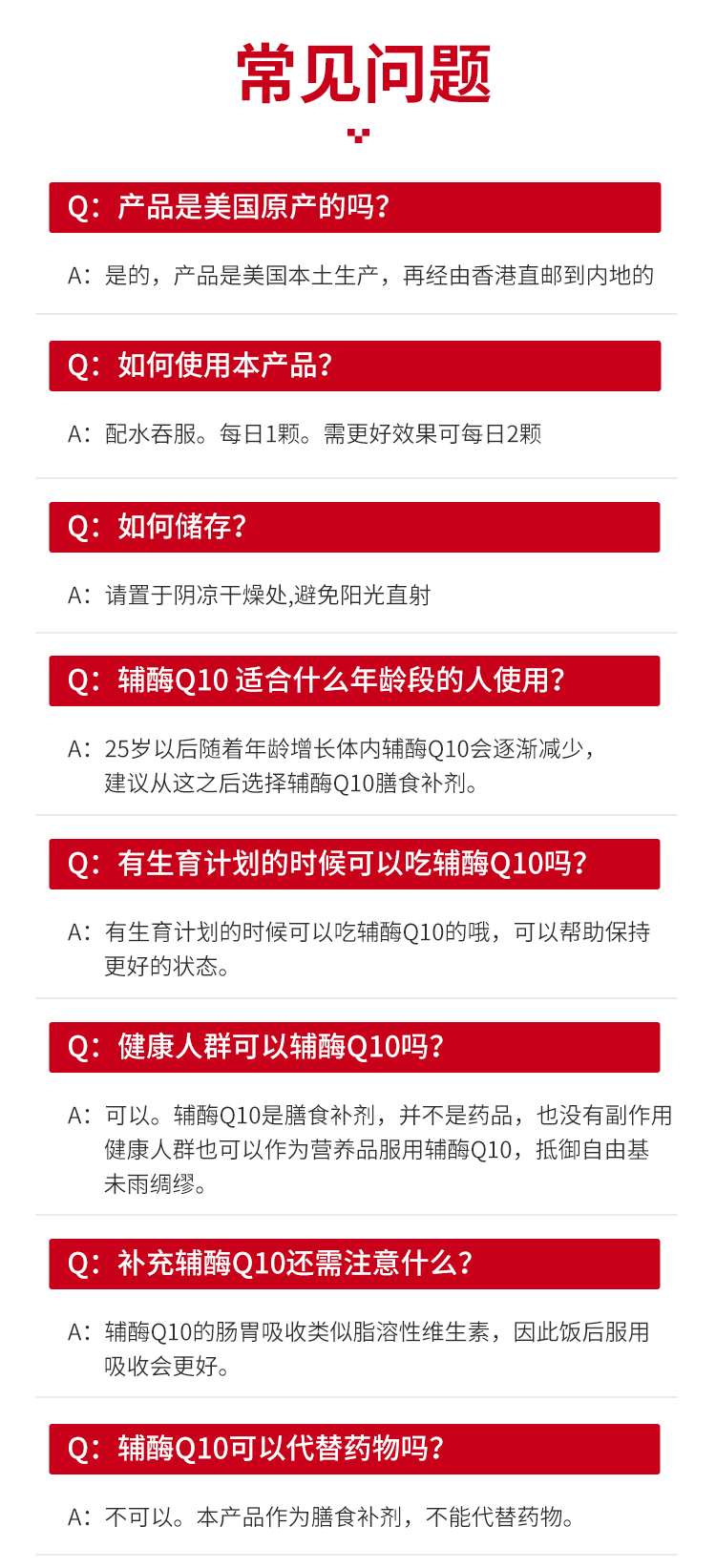 常见问题

Q：产品是美国原产的吗？

A：是的，产品是美国本土生产，再经由香港直邮到内地的

Q：如何使用本产品？

A：配水吞服。每日1颗。需更好效果可每日2颗

Q：如何储存？

A：请置于阴凉干燥处,避免阳光直射

Q：辅酶Q10适合什么年龄段的人使用？

A：25岁以后随着年龄增长体内辅酶Q10会逐渐减少，建议从这之后选择辅酶Q10膳食补剂。

Q：有生育计划的时候可以吃辅酶Q10吗？

A：有生育计划的时候可以吃辅酶Q10的哦，可以帮助保持更好的状态。

Q：健康人群可以辅酶Q10吗？

A：可以。辅酶Q10是膳食补剂，并不是药品，也没有副作用健康人群也可以作为营养品服用辅酶Q10，抵御自由基未雨绸缪。

Q：补充辅酶Q10还需注意什么？

A：辅酶Q10的肠胃吸收类似脂溶性维生素，因此饭后服用吸收会更好。

Q：辅酶Q10可以代替药物吗？

A：不可以。本产品作为膳食补剂，不能代替药物。